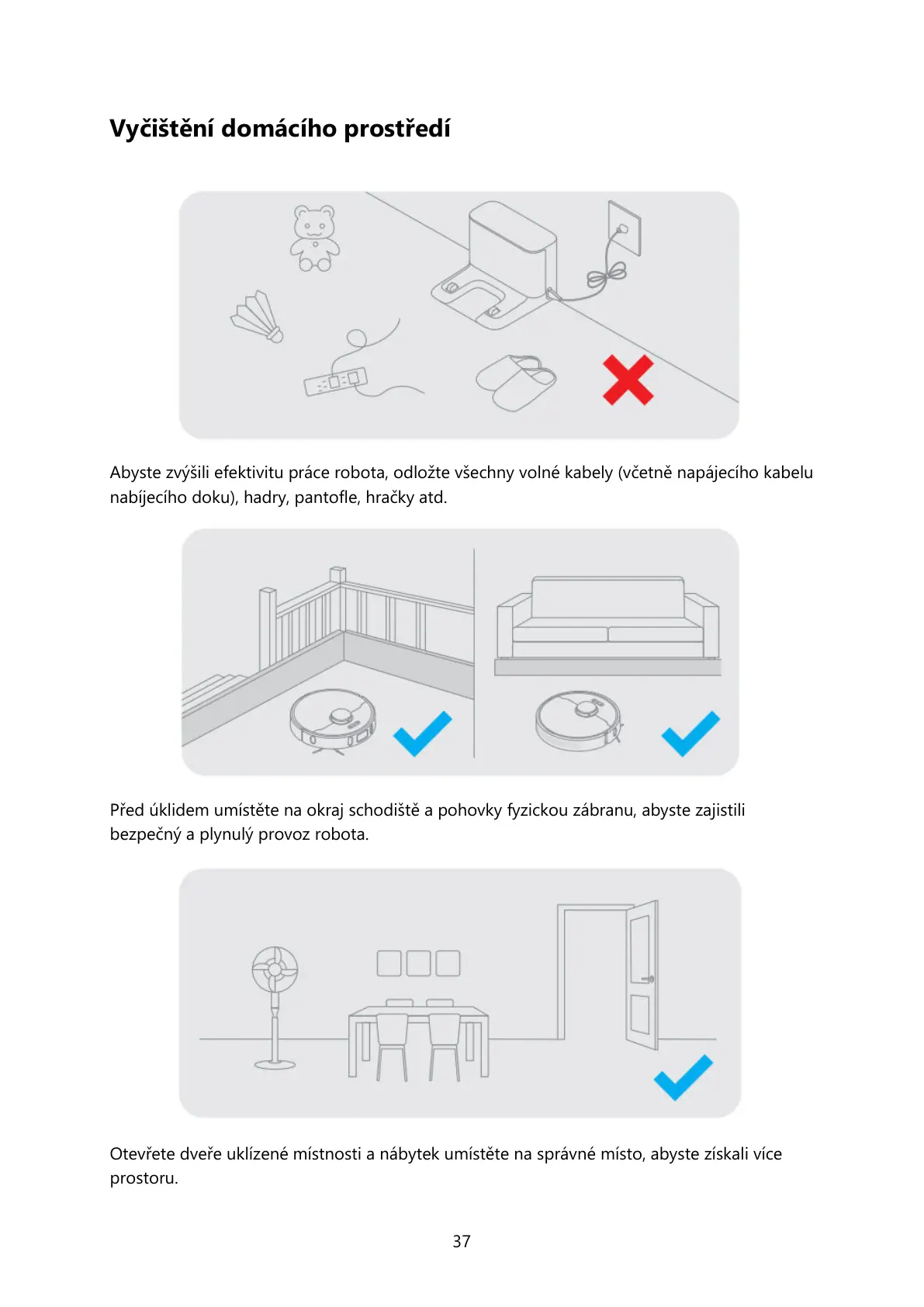 Vyčištění domácího prostředí

Abyste zvýšili efektivitu práce robota, odložte všechny volné kabely (včetně napájecího kabelu nabíjecího doku), hadry, pantofle, hračky atd.

Před úklidem umístěte na okraj schodiště a pohovky fyzickou zábranu, abyste zajistili bezpečný a plynulý provoz robota.

Otevřete dveře uklízené místnosti a nábytek umístěte na správné místo, abyste získali více prostoru.

37